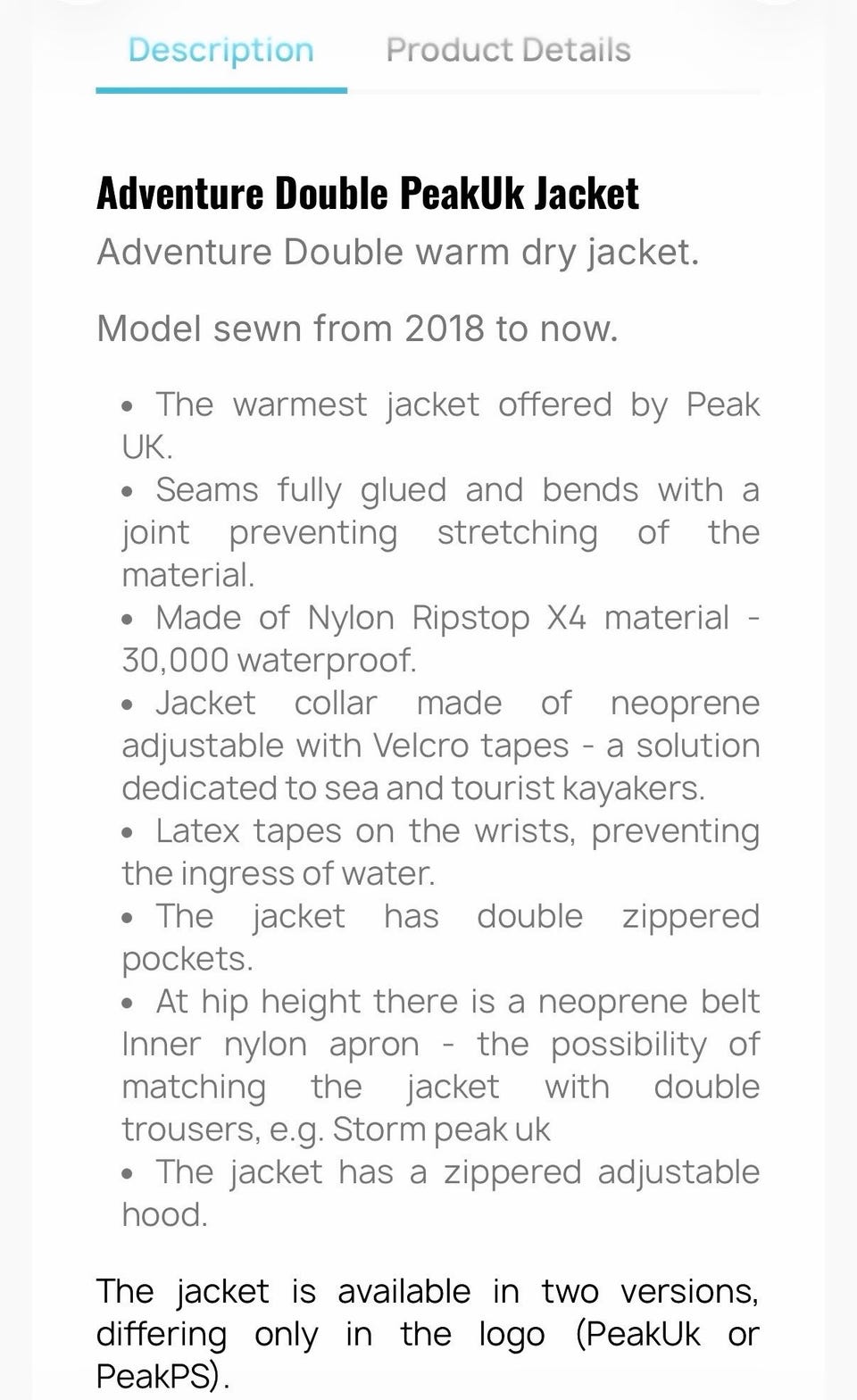 Description Product Details

Adventure Double PeakUk Jacket

Adventure Double warm dry jacket.

Model sewn from 2018 to now.

• The warmest jacket offered by Peak UK.
• Seams fully glued and bends with a joint preventing stretching of the material.
• Made of Nylon Ripstop X4 material - 30,000 waterproof.
• Jacket collar made of neoprene adjustable with Velcro tapes - a solution dedicated to sea and tourist kayakers.
• Latex tapes on the wrists, preventing the ingress of water.
• The jacket has double zippered pockets.
• At hip height there is a neoprene belt Inner nylon apron - the possibility of matching the jacket with double trousers, e.g. Storm peak uk
• The jacket has a zippered adjustable hood.

The jacket is available in two versions, differing only in the logo (PeakUk or PeakPS).